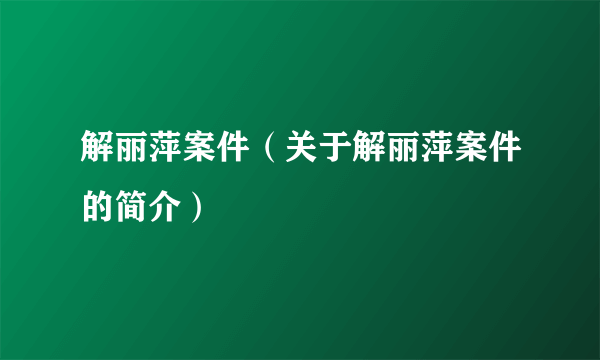 解丽萍案件（关于解丽萍案件的简介）